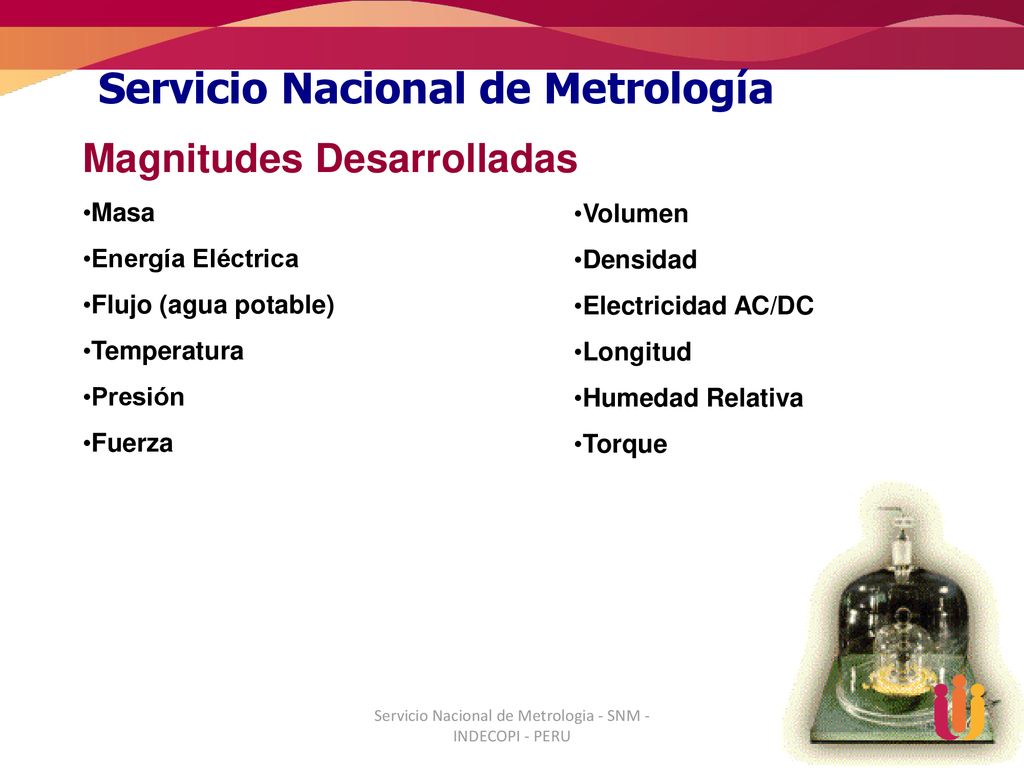 Servicio Nacional de Metrología

Magnitudes Desarrolladas

•Masa

•Energía Eléctrica

•Flujo (agua potable)

•Temperatura

•Presión

•Fuerza

•Volumen

•Densidad

•Electricidad AC/DC

•Longitud

•Humedad Relativa

•Torque

Servicio Nacional de Metrologia - SNM - INDECOPI - PERU